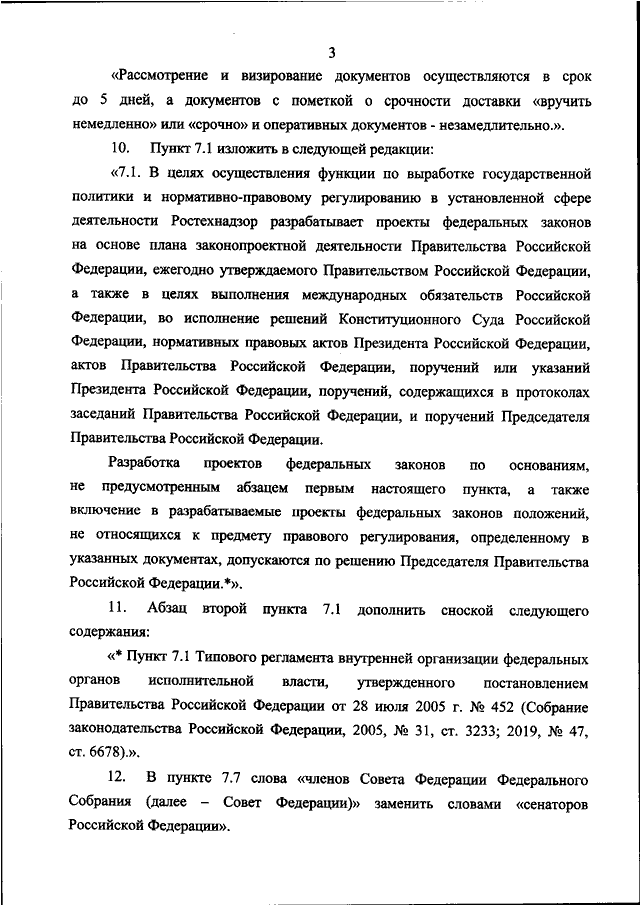 3

«Рассмотрение и визирование документов осуществляются в срок до 5 дней, а документов с пометкой о срочности доставки «вручить немедленно» или «срочно» и оперативных документов - незамедлительно.».

10. Пункт 7.1 изложить в следующей редакции:

«7.1. В целях осуществления функции по выработке государственной политики и нормативно-правовому регулированию в установленной сфере деятельности Ростехнадзор разрабатывает проекты федеральных законов на основе плана законопроектной деятельности Правительства Российской Федерации, ежегодно утверждаемого Правительством Российской Федерации, а также в целях выполнения международных обязательств Российской Федерации, во исполнение решений Конституционного Суда Российской Федерации, нормативных правовых актов Президента Российской Федерации, актов Правительства Российской Федерации, поручений или указаний Президента Российской Федерации, поручений, содержащихся в протоколах заседаний Правительства Российской Федерации, и поручений Председателя Правительства Российской Федерации.

Разработка проектов федеральных законов по основаниям, не предусмотренным абзацем первым настоящего пункта, а также включение в разрабатываемые проекты федеральных законов положений, не относящихся к предмету правового регулирования, определенному в указанных документах, допускаются по решению Председателя Правительства Российской Федерации.*».

11. Абзац второй пункта 7.1 дополнить сноской следующего содержания:

«* Пункт 7.1 Типового регламента внутренней организации федеральных органов исполнительной власти, утвержденного постановлением Правительства Российской Федерации от 28 июля 2005 г. № 452 (Собрание законодательства Российской Федерации, 2005, № 31, ст. 3233; 2019, № 47, ст. 6678).».

12. В пункте 7.7 слова «членов Совета Федерации Федерального Собрания (далее – Совет Федерации)» заменить словами «сенаторов Российской Федерации».